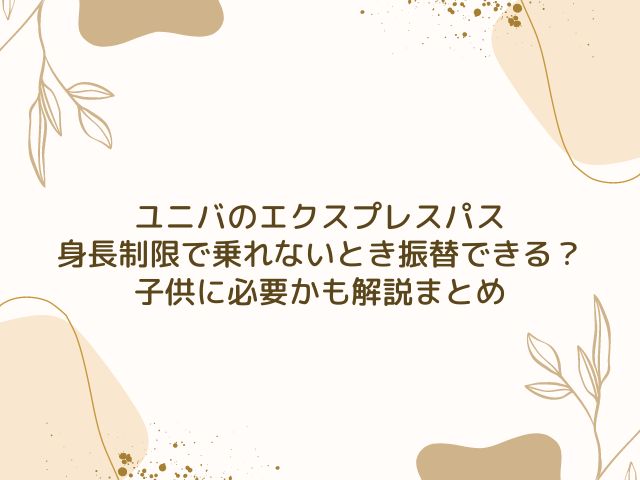 ユニバのエクスプレスパス
身長制限で乗れないとき振替できる？
子供に必要かも解説まとめ